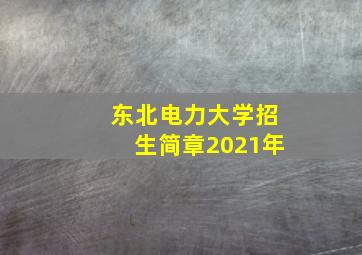 东北电力大学招生简章2021年